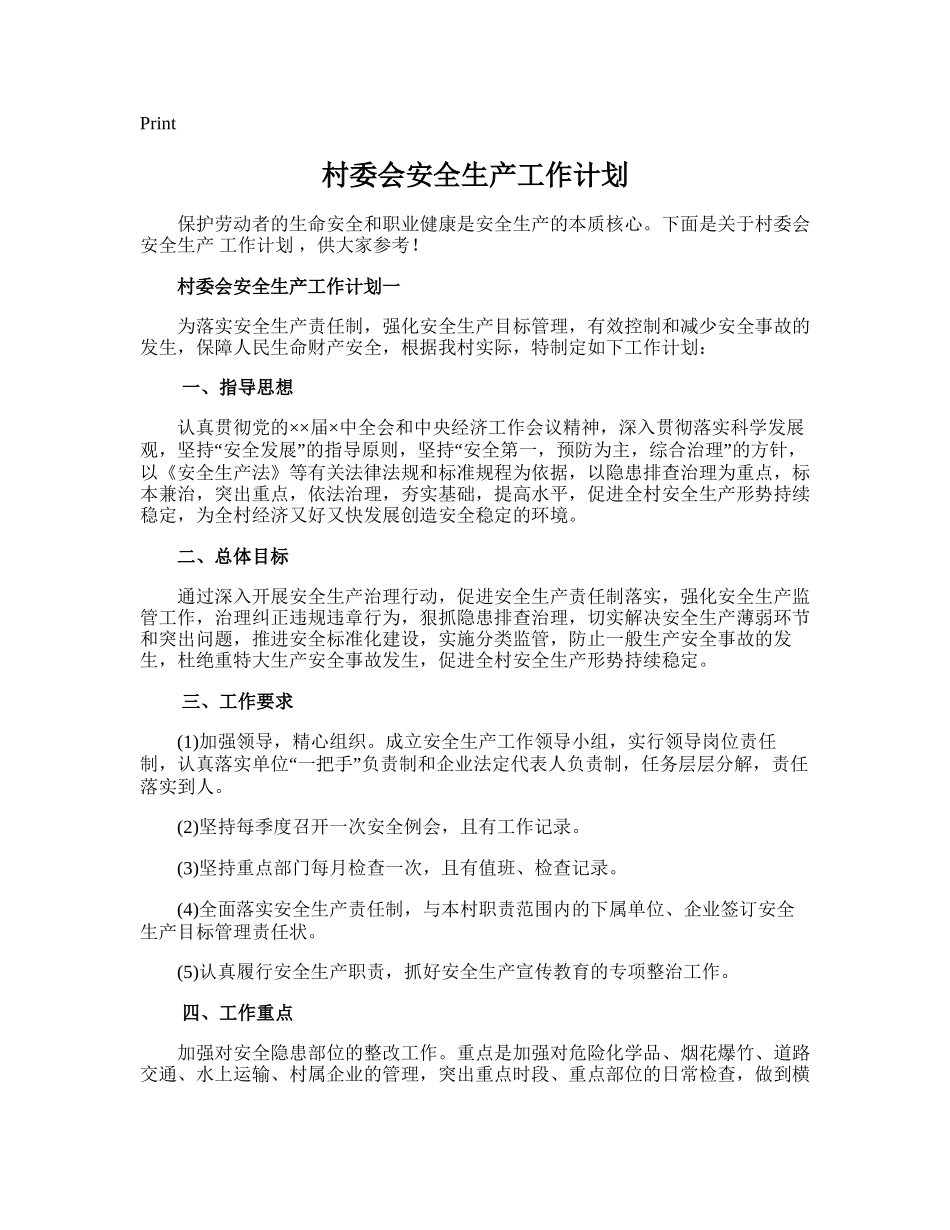 Print

村委会安全生产工作计划

保护劳动者的生命安全和职业健康是安全生产的本质核心。下面是关于村委会安全生产 工作计划，供大家参考！

村委会安全生产工作计划一

为落实安全生产责任制，强化安全生产目标管理，有效控制和减少安全事故的发生，保障人民生命财产安全，根据我村实际，特制定如下工作计划：

一、指导思想

认真贯彻党的××届×中全会和中央经济工作会议精神，深入贯彻落实科学发展观，坚持“安全发展”的指导原则，坚持“安全第一，预防为主，综合治理”的方针，以《安全生产法》等有关法律法规和标准规程为依据，以隐患排查治理为重点，标本兼治，突出重点，依法治理，夯实基础，提高水平，促进全村安全生产形势持续稳定，为全村经济又好又快发展创造安全稳定的环境。

二、总体目标

通过深入开展安全生产治理行动，促进安全生产责任制落实，强化安全生产监管工作，治理纠正违规违章行为，狠抓隐患排查治理，切实解决安全生产薄弱环节和突出问题，推进安全标准化建设，实施分类监管，防止一般生产安全事故的发生，杜绝重特大生产安全事故发生，促进全村安全生产形势持续稳定。

三、工作要求

(1)加强领导，精心组织。成立安全生产工作领导小组，实行领导岗位责任制，认真落实单位“一把手”负责制和企业法定代表人负责制，任务层层分解，责任落实到人。

(2)坚持每季度召开一次安全例会，且有工作记录。

(3)坚持重点部门每月检查一次，且有值班、检查记录。

(4)全面落实安全生产责任制，与本村职责范围内的下属单位、企业签订安全生产目标管理责任状。

(5)认真履行安全生产职责，抓好安全生产宣传教育的专项整治工作。

四、工作重点

加强对安全隐患部位的整改工作。重点是加强对危险化学品、烟花爆竹、道路交通、水上运输、村属企业的管理，突出重点时段、重点部位的日常检查，做到横